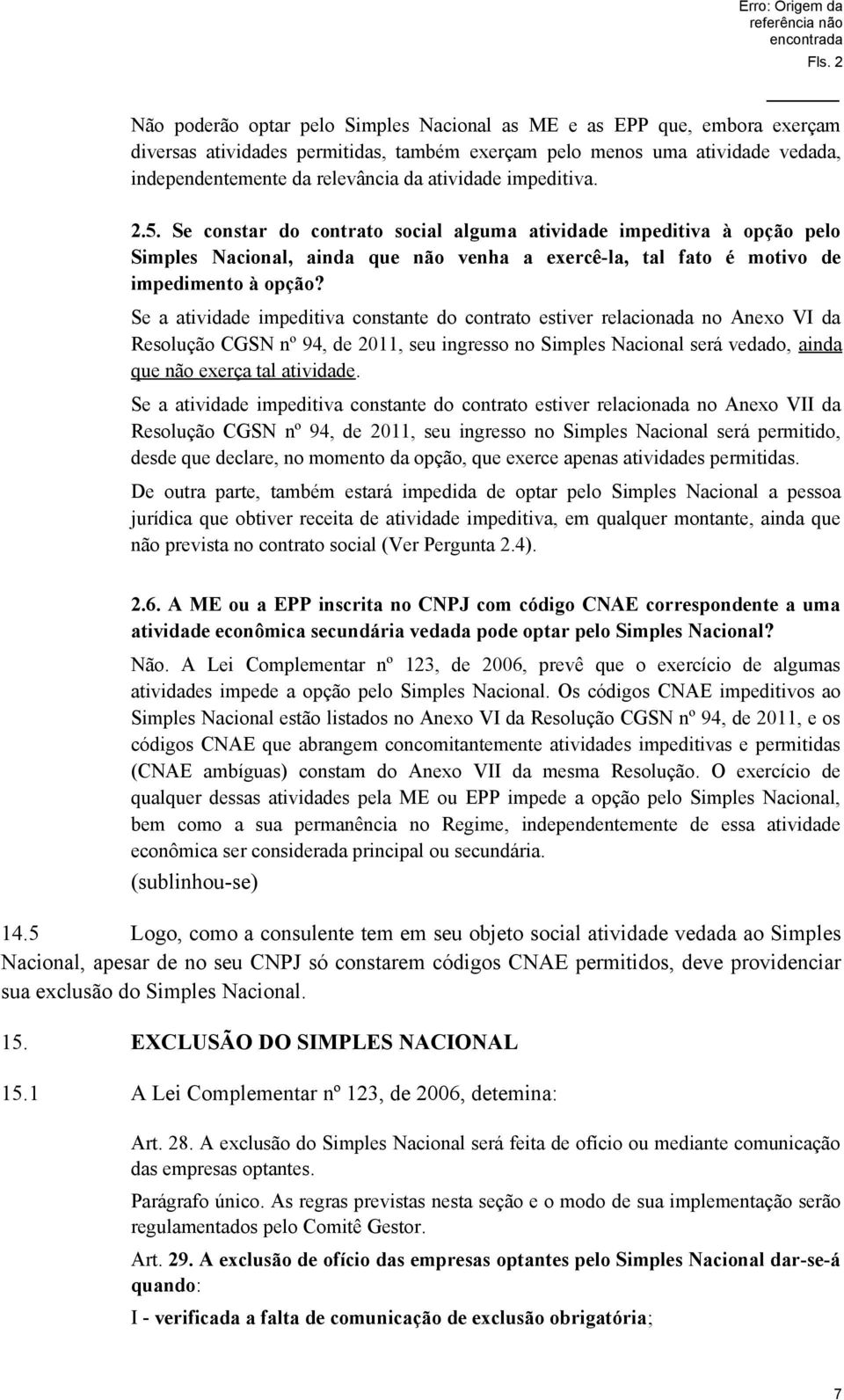 Erro: Origem da referência não encontrada
Fls. 2

Não poderão optar pelo Simples Nacional as ME e as EPP que, embora exerçam diversas atividades permitidas, também exerçam pelo menos uma atividade vedada, independentemente da relevância da atividade impeditiva.

2.5. Se constar do contrato social alguma atividade impeditiva à opção pelo Simples Nacional, ainda que não venha a exercê-la, tal fato é motivo de impedimento à opção?

Se a atividade impeditiva constante do contrato estiver relacionada no Anexo VI da Resolução CGSN nº 94, de 2011, seu ingresso no Simples Nacional será vedado, ainda que não exerça tal atividade.

Se a atividade impeditiva constante do contrato estiver relacionada no Anexo VII da Resolução CGSN nº 94, de 2011, seu ingresso no Simples Nacional será permitido, desde que declare, no momento da opção, que exerce apenas atividades permitidas.

De outra parte, também estará impedida de optar pelo Simples Nacional a pessoa jurídica que obtiver receita de atividade impeditiva, em qualquer montante, ainda que não prevista no contrato social (Ver Pergunta 2.4).

2.6. A ME ou a EPP inscrita no CNPJ com código CNAE correspondente a uma atividade econômica secundária vedada pode optar pelo Simples Nacional?

Não. A Lei Complementar nº 123, de 2006, prevê que o exercício de algumas atividades impede a opção pelo Simples Nacional. Os códigos CNAE impeditivos ao Simples Nacional estão listados no Anexo VI da Resolução CGSN nº 94, de 2011, e os códigos CNAE que abrangem concomitantemente atividades impeditivas e permitidas (CNAE ambíguas) constam do Anexo VII da mesma Resolução. O exercício de qualquer dessas atividades pela ME ou EPP impede a opção pelo Simples Nacional, bem como a sua permanência no Regime, independentemente de essa atividade econômica ser considerada principal ou secundária.

(sublinhou-se)

14.5 Logo, como a consulente tem em seu objeto social atividade vedada ao Simples Nacional, apesar de no seu CNPJ só constarem códigos CNAE permitidos, deve providenciar sua exclusão do Simples Nacional.

15. EXCLUSÃO DO SIMPLES NACIONAL

15.1 A Lei Complementar nº 123, de 2006, detemina:

Art. 28. A exclusão do Simples Nacional será feita de ofício ou mediante comunicação das empresas optantes.

Parágrafo único. As regras previstas nesta seção e o modo de sua implementação serão regulamentados pelo Comitê Gestor.

Art. 29. A exclusão de ofício das empresas optantes pelo Simples Nacional dar-se-á quando:

I - verificada a falta de comunicação de exclusão obrigatória;

7